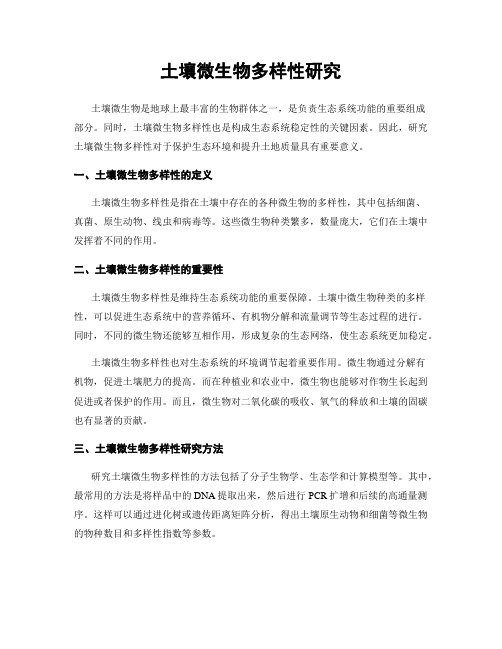 土壤微生物多样性研究

土壤微生物是地球上最丰富的生物群体之一，是负责生态系统功能的重要组成部分。同时，土壤微生物多样性也是构成生态系统稳定性的关键因素。因此，研究土壤微生物多样性对于保护生态环境和提升土地质量具有重要意义。

一、土壤微生物多样性的定义

土壤微生物多样性是指在土壤中存在的各种微生物的多样性，其中包括细菌、真菌、原生动物、线虫和病毒等。这些微生物种类繁多，数量庞大，它们在土壤中发挥着不同的作用。

二、土壤微生物多样性的重要性

土壤微生物多样性是维持生态系统功能的重要保障。土壤中微生物种类的多样性，可以促进生态系统中的营养循环、有机物分解和流量调节等生态过程的进行。同时，不同的微生物还能够互相作用，形成复杂的生态网络，使生态系统更加稳定。

土壤微生物多样性也对生态系统的环境调节起着重要作用。微生物通过分解有机物，促进土壤肥力的提高。而在种植业和农业中，微生物也能够对作物生长起到促进或者保护的作用。而且，微生物对二氧化碳的吸收、氧气的释放和土壤的固碳也有显著的贡献。

三、土壤微生物多样性研究方法

研究土壤微生物多样性的方法包括了分子生物学、生态学和计算模型等。其中，最常用的方法是将样品中的DNA提取出来，然后进行PCR扩增和后续的高通量测序。这样可以通过进化树或遗传距离矩阵分析，得出土壤原生动物和细菌等微生物的物种数目和多样性指数等参数。